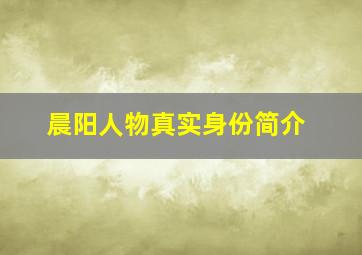 晨阳人物真实身份简介